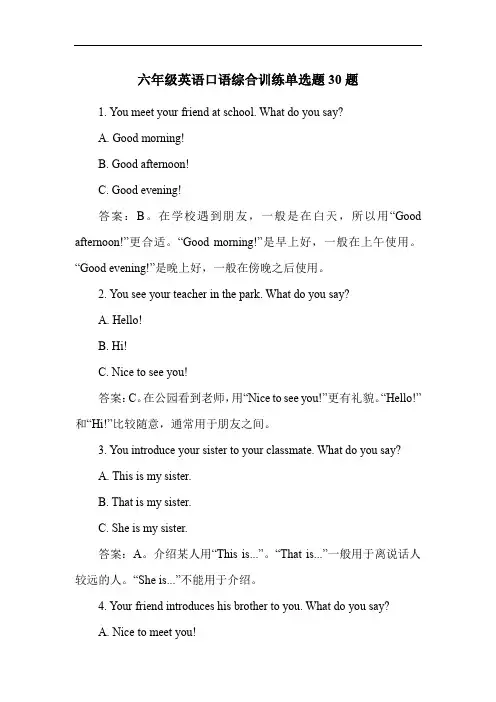 六年级英语口语综合训练单选题 30 题

1. You meet your friend at school. What do you say?

A. Good morning!

B. Good afternoon!

C. Good evening!

答案：B。在学校遇到朋友，一般是在白天，所以用“Good afternoon!”更合适。“Good morning!”是早上好，一般在上午使用。“Good evening!”是晚上好，一般在傍晚之后使用。

2. You see your teacher in the park. What do you say?

A. Hello!

B. Hi!

C. Nice to see you!

答案：C。在公园看到老师，用“Nice to see you!”更有礼貌。“Hello!”和“Hi!”比较随意，通常用于朋友之间。

3. You introduce your sister to your classmate. What do you say?

A. This is my sister.

B. That is my sister.

C. She is my sister.

答案：A。介绍某人用“This is...”。“That is...”一般用于离说话人较远的人。“She is...”不能用于介绍。

4. Your friend introduces his brother to you. What do you say?

A. Nice to meet you!